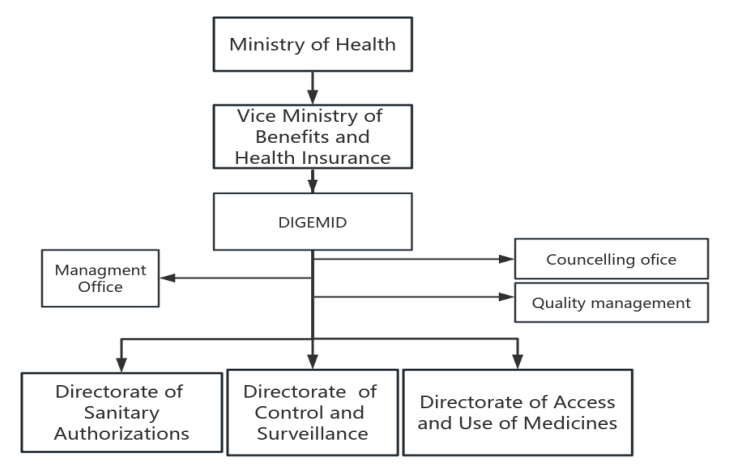 Ministry of Health

Vice Ministry of Benefits and Health Insurance

DIGEMID

Managment Office

Councelling ofice

Quality management

Directorate of Sanitary Authorizations

Directorate of Control and Surveillance

Directorate of Access and Use of Medicines